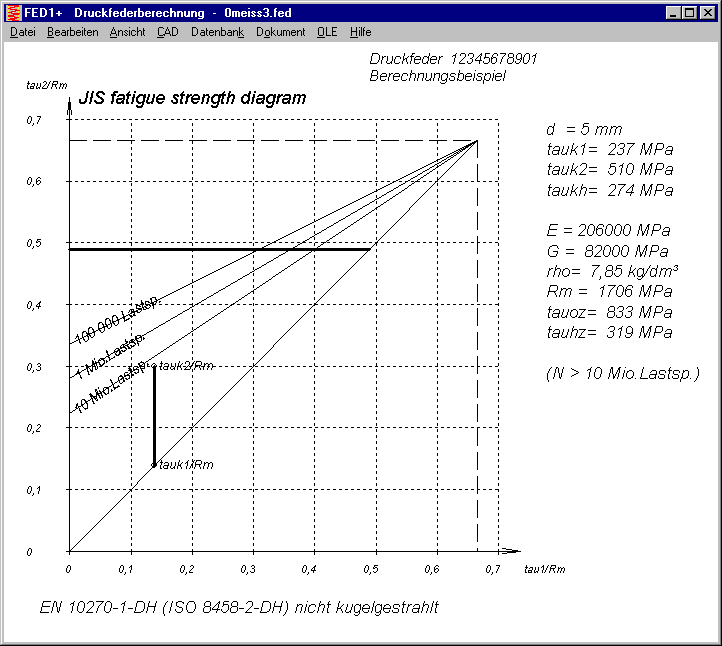 FED1+ Druckfederberechnung - 0meiss3.fed

Datei Bearbeiten Ansicht CAD Datenbank Dokument OLE Hilfe

Druckfeder 12345678901
Berechnungsbeispiel

tau2/Rm

JIS fatigue strength diagram

0,7
0,6
0,5
0,4
0,3
0,2
0,1
0

100 000 Lastsp.
1 Mio.Lastsp.
10 Mio.Lastsp.
tauk2/Rm
tauk1/Rm

0 0,1 0,2 0,3 0,4 0,5 0,6 0,7 tau1/Rm

d = 5 mm
tauk1= 237 MPa
tauk2= 510 MPa
taukh= 274 MPa

E = 206000 MPa
G = 82000 MPa
rho= 7,85 kg/dm³
Rm = 1706 MPa
tauoz= 833 MPa
tauhz= 319 MPa

(N > 10 Mio.Lastsp.)

EN 10270-1-DH (ISO 8458-2-DH) nicht kugelgestrahlt